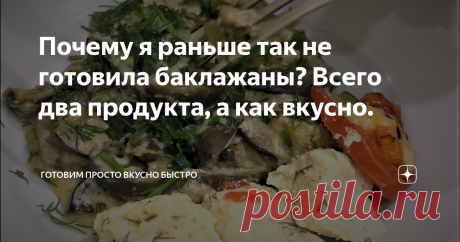 Почему я раньше так не готовила баклажаны? Всего два продукта, а как вкусно.

ГОТОВИМ ПРОСТО ВКУСНО БЫСТРО

postila.ru